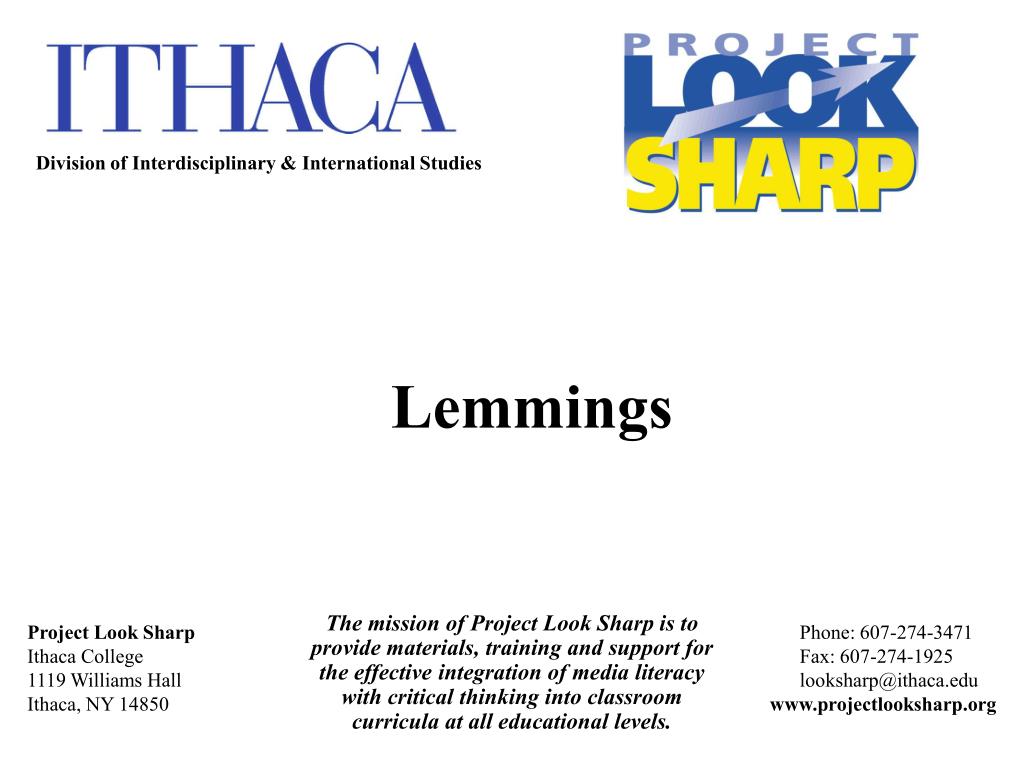 ITHACA
Division of Interdisciplinary & International Studies

PROJECT
LOOK
SHARP

Lemmings

Project Look Sharp
Ithaca College
1119 Williams Hall
Ithaca, NY 14850

The mission of Project Look Sharp is to provide materials, training and support for the effective integration of media literacy with critical thinking into classroom curricula at all educational levels.

Phone: 607-274-3471
Fax: 607-274-1925
looksharp@ithaca.edu
www.projectlooksharp.org